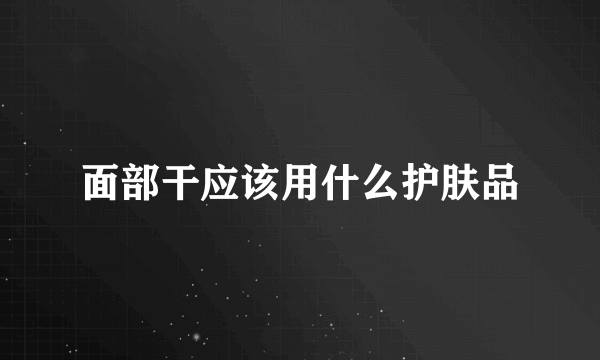 面部干应该用什么护肤品